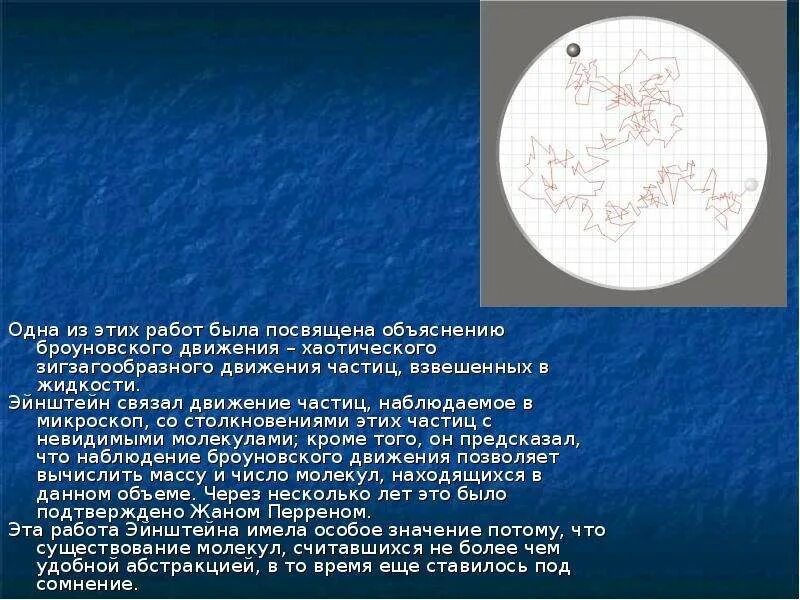 Одна из этих работ была посвящена объяснению броуновского движения – хаотического зигзагообразного движения частиц, взвешенных в жидкости.

Эйнштейн связал движение частиц, наблюдаемое в микроскоп, со столкновениями этих частиц с невидимыми молекулами; кроме того, он предсказал, что наблюдение броуновского движения позволяет вычислить массу и число молекул, находящихся в данном объеме. Через несколько лет это было подтверждено Жаном Перреном.

Эта работа Эйнштейна имела особое значение потому, что существование молекул, считавшихся не более чем удобной абстракцией, в то время еще ставилось под сомнение.